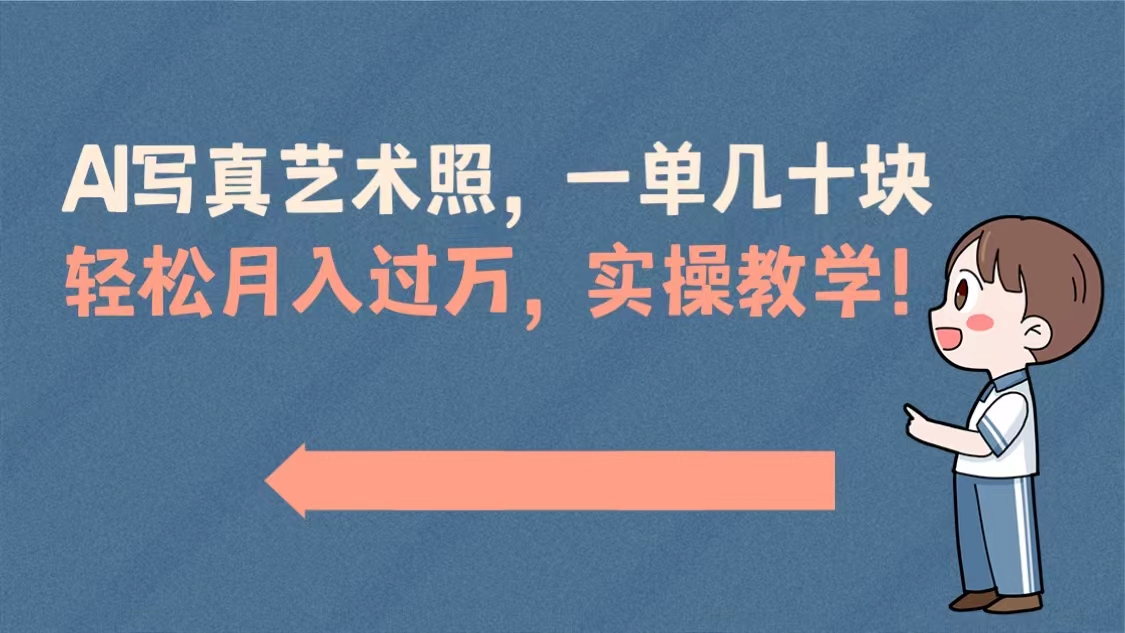 AI写真艺术照，一单几十块
轻松月入过万，实操教学！